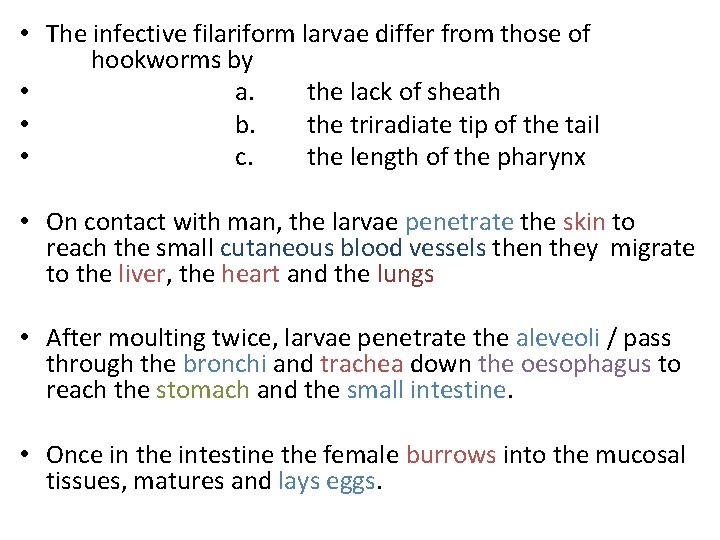 • The infective filariform larvae differ from those of hookworms by
• a. the lack of sheath
• b. the triradiate tip of the tail
• c. the length of the pharynx

• On contact with man, the larvae penetrate the skin to reach the small cutaneous blood vessels then they migrate to the liver, the heart and the lungs

• After moulting twice, larvae penetrate the aleveoli / pass through the bronchi and trachea down the oesophagus to reach the stomach and the small intestine.

• Once in the intestine the female burrows into the mucosal tissues, matures and lays eggs.